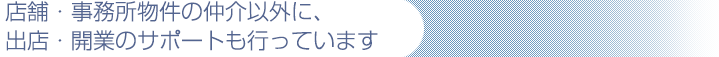 店舗・事務所物件の仲介以外に、
出店・開業のサポートも行っています